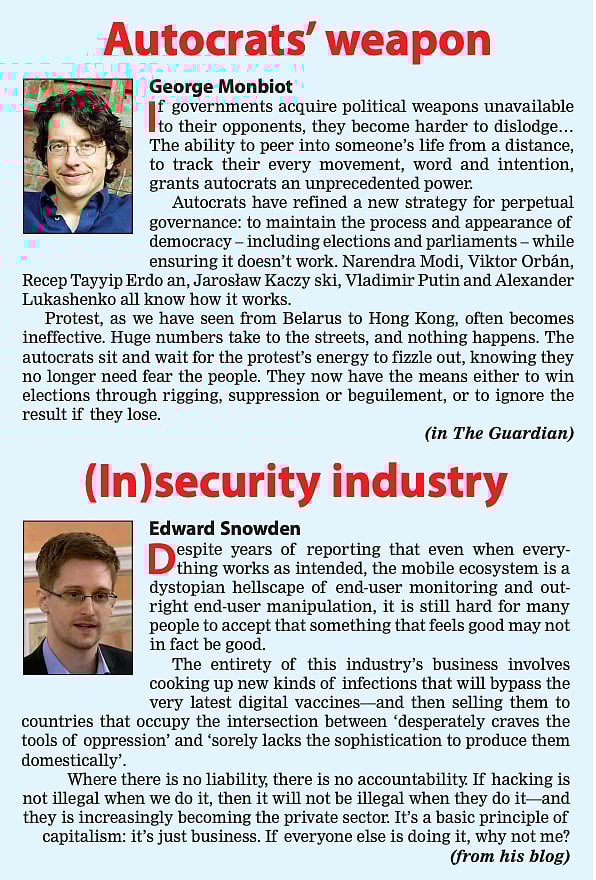 Autocrats' weapon

George Monbiot

If governments acquire political weapons unavailable to their opponents, they become harder to dislodge… The ability to peer into someone's life from a distance, to track their every movement, word and intention, grants autocrats an unprecedented power.

Autocrats have refined a new strategy for perpetual governance: to maintain the process and appearance of democracy – including elections and parliaments – while ensuring it doesn't work. Narendra Modi, Viktor Orbán, Recep Tayyip Erdo an, Jarosław Kaczy ski, Vladimir Putin and Alexander Lukashenko all know how it works.

Protest, as we have seen from Belarus to Hong Kong, often becomes ineffective. Huge numbers take to the streets, and nothing happens. The autocrats sit and wait for the protest's energy to fizzle out, knowing they no longer need fear the people. They now have the means either to win elections through rigging, suppression or beguilement, or to ignore the result if they lose.

(in The Guardian)

(In)security industry

Edward Snowden

Despite years of reporting that even when everything works as intended, the mobile ecosystem is a dystopian hellscape of end-user monitoring and outright end-user manipulation, it is still hard for many people to accept that something that feels good may not in fact be good.

The entirety of this industry's business involves cooking up new kinds of infections that will bypass the very latest digital vaccines—and then selling them to countries that occupy the intersection between 'desperately craves the tools of oppression' and 'sorely lacks the sophistication to produce them domestically'.

Where there is no liability, there is no accountability. If hacking is not illegal when we do it, then it will not be illegal when they do it—and they is increasingly becoming the private sector. It's a basic principle of capitalism: it's just business. If everyone else is doing it, why not me?

(from his blog)